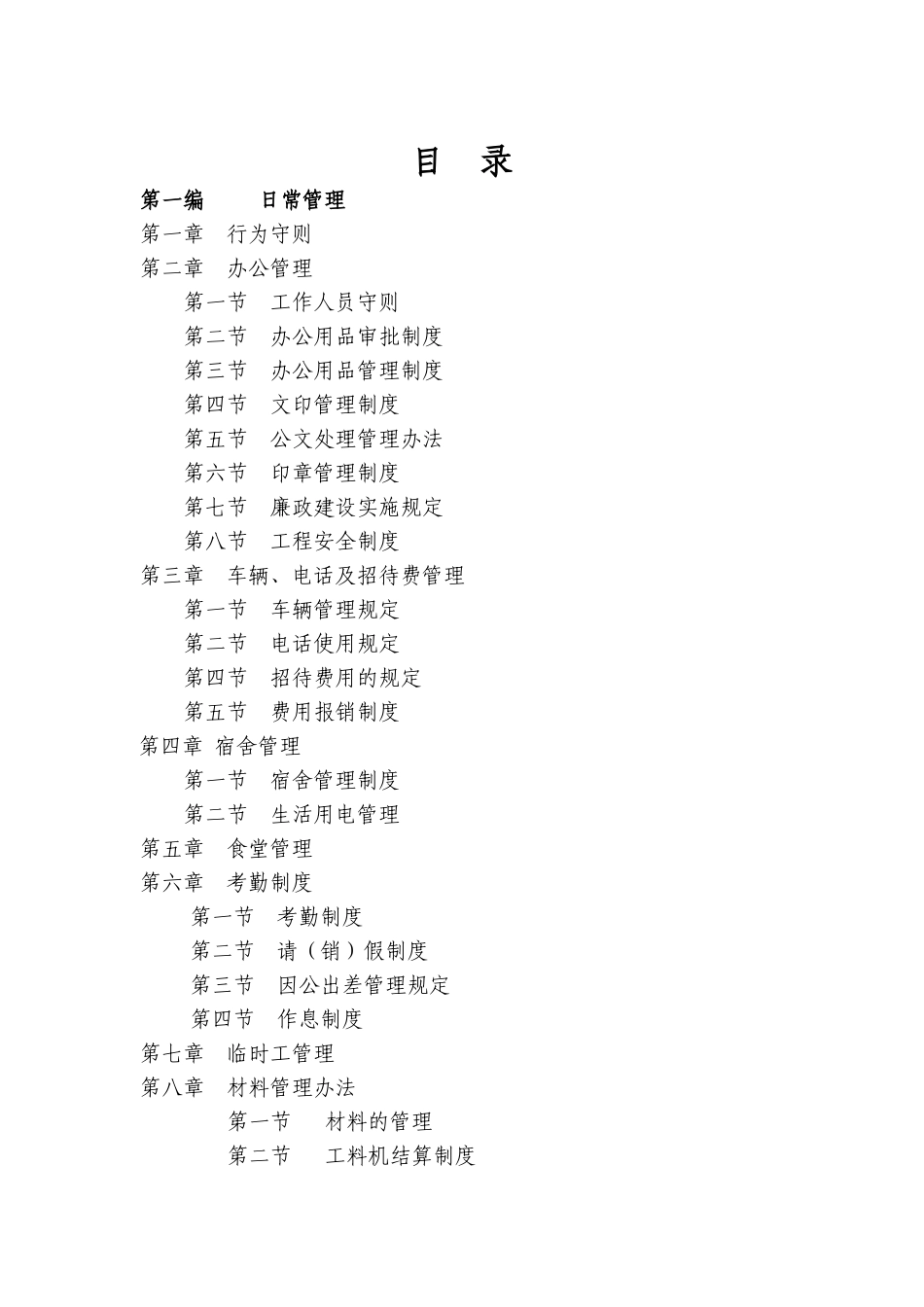 目 录

第一编 日常管理

第一章 行为守则

第二章 办公管理

第一节 工作人员守则

第二节 办公用品审批制度

第三节 办公用品管理制度

第四节 文印管理制度

第五节 公文处理管理办法

第六节 印章管理制度

第七节 廉政建设实施规定

第八节 工程安全制度

第三章 车辆、电话及招待费管理

第一节 车辆管理规定

第二节 电话使用规定

第四节 招待费用的规定

第五节 费用报销制度

第四章 宿舍管理

第一节 宿舍管理制度

第二节 生活用电管理

第五章 食堂管理

第六章 考勤制度

第一节 考勤制度

第二节 请（销）假制度

第三节 因公出差管理规定

第四节 作息制度

第七章 临时工管理

第八章 材料管理办法

第一节 材料的管理

第二节 工料机结算制度